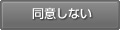 同意しない